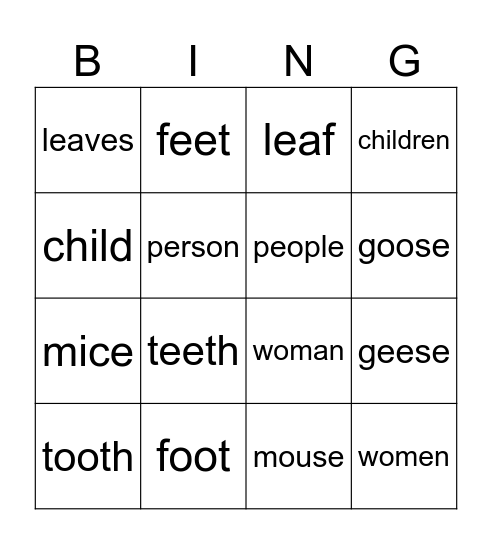 | B | I | N | G |
|---|---|---|---|
| leaves | feet | leaf | children |
| child | person | people | goose |
| mice | teeth | woman | geese |
| tooth | foot | mouse | women |